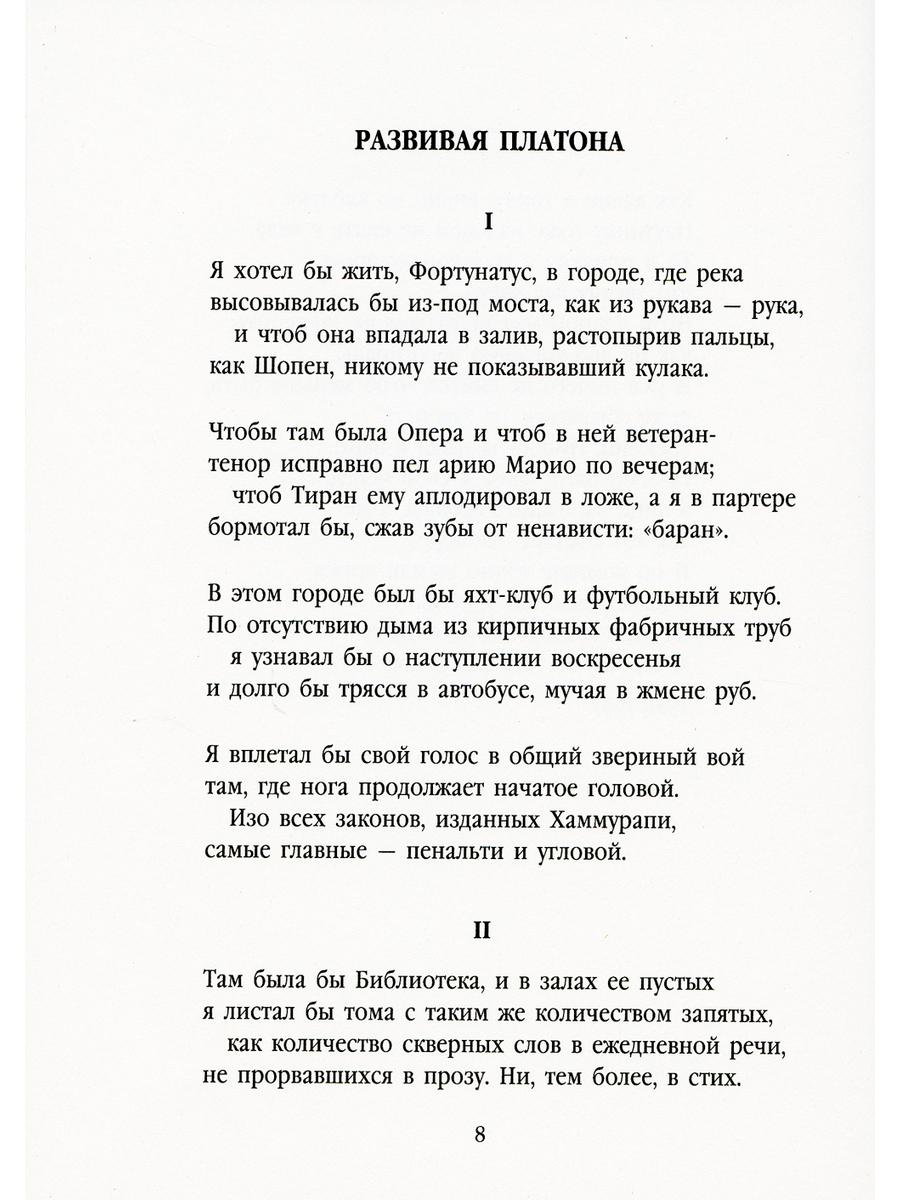 РАЗВИВАЯ ПЛАТОНА

I

Я хотел бы жить, Фортунатус, в городе, где река
высовывалась бы из-под моста, как из рукава — рука,
и чтоб она впадала в залив, растопырив пальцы,
как Шопен, никому не показывавший кулака.

Чтобы там была Опера и чтоб в ней ветеран-
тенор исправно пел арию Марио по вечерам;
чтоб Тиран ему аплодировал в ложе, а я в партере
бормотал бы, сжав зубы от ненависти: «баран».

В этом городе был бы яхт-клуб и футбольный клуб.
По отсутствию дыма из кирпичных фабричных труб
я узнавал бы о наступлении воскресенья
и долго бы трясся в автобусе, мучая в жмене руб.

Я вплетал бы свой голос в общий звериный вой
там, где нога продолжает начатое головой.
Изо всех законов, изданных Хаммурапи,
самые главные — пенальти и угловой.

II

Там была бы Библиотека, и в залах ее пустых
я листал бы тома с таким же количеством запятых,
как количество скверных слов в ежедневной речи,
не прорвавшихся в прозу. Ни, тем более, в стих.

8